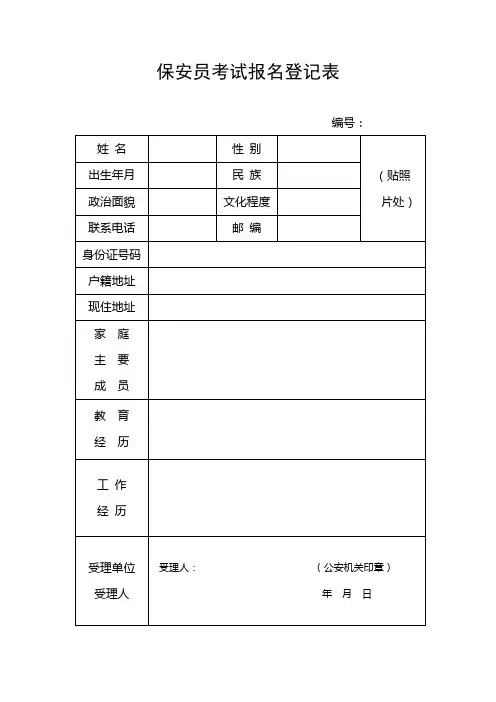 保安员考试报名登记表

编号：

| 姓 名 | | 性 别 | | （贴照片处） |
|---|---|---|---|---|
| 出生年月 | | 民 族 | | |
| 政治面貌 | | 文化程度 | | |
| 联系电话 | | 邮 编 | | |
| 身份证号码 | | | | |
| 户籍地址 | | | | |
| 现住地址 | | | | |
| 家 庭 主 要 成 员 | | | | |
| 教 育 经 历 | | | | |
| 工 作 经 历 | | | | |
| 受理单位 受理人 | 受理人： （公安机关印章） 年 月 日 | | | |